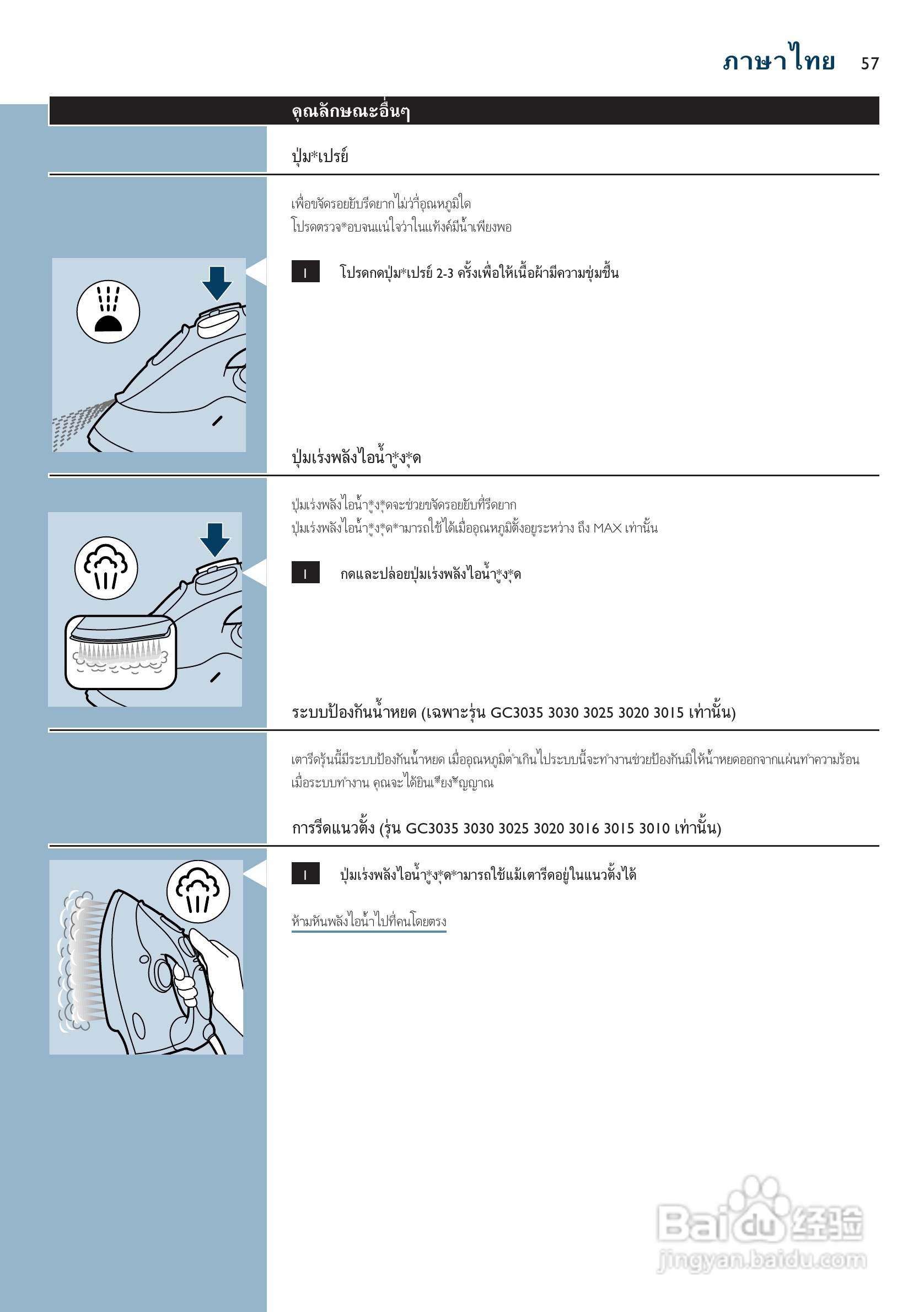 ภาษาไทย 57

คุณลักษณะอื่นๆ

ปุ่ม*เปรย์

เพื่อขจัดรอยยับรีดยากไม่ว่าที่อุณหภูมิใด
โปรดตรวจ*อบจนแน่ใจว่าในแท้งค์มีน้ำเพียงพอ

1 โปรดกดปุ่ม*เปรย์ 2-3 ครั้งเพื่อให้เนื้อผ้ามีความชุ่มชื้น

ปุ่มเร่งพลังไอน้ำ*ูง*ุด

ปุ่มเร่งพลังไอน้ำ*ูง*ุดจะช่วยขจัดรอยยับที่รีดยาก
ปุ่มเร่งพลังไอน้ำ*ูง*ุด*ามารถใช้ได้เมื่ออุณหภูมิตั้งอยู่ระหว่าง ถึง MAX เท่านั้น

1 กดและปล่อยปุ่มเร่งพลังไอน้ำ*ูง*ุด

ระบบป้องกันน้ำหยด (เฉพาะรุ่น GC3035 3030 3025 3020 3015 เท่านั้น)

เตารีดรุ่นนี้มีระบบป้องกันน้ำหยด เมื่ออุณหภูมิต่ำเกินไประบบนี้จะทำงานช่วยป้องกันมิให้น้ำหยดออกจากแผ่นทำความร้อน เมื่อระบบทำงาน คุณจะได้ยินเ*ียง*ัญญาณ

การรีดแนวตั้ง (รุ่น GC3035 3030 3025 3020 3016 3015 3010 เท่านั้น)

1 ปุ่มเร่งพลังไอน้ำ*ูง*ุด*ามารถใช้แม้เตารีดอยู่ในแนวตั้งได้

ห้ามหันพลังไอน้ำไปที่คนโดยตรง

Baidu经验
jingyan.baidu.com